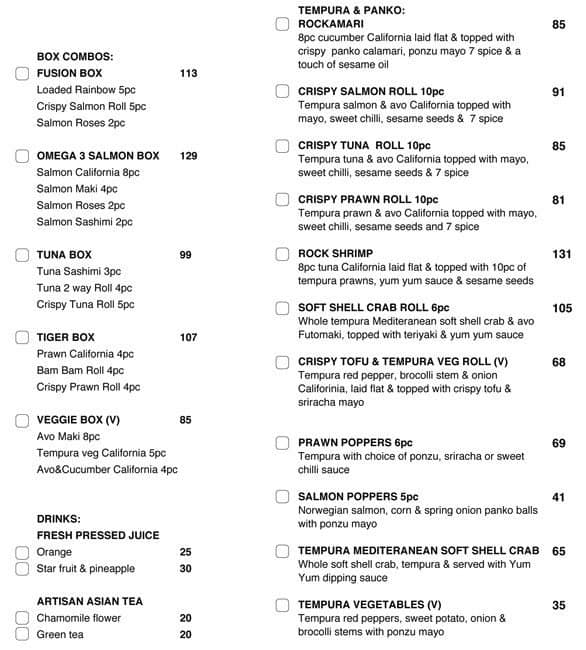 BOX COMBOS:
FUSION BOX 113
Loaded Rainbow 5pc
Crispy Salmon Roll 5pc
Salmon Roses 2pc

OMEGA 3 SALMON BOX 129
Salmon California 8pc
Salmon Maki 4pc
Salmon Roses 2pc
Salmon Sashimi 2pc

TUNA BOX 99
Tuna Sashimi 3pc
Tuna 2 way Roll 4pc
Crispy Tuna Roll 5pc

TIGER BOX 107
Prawn California 4pc
Bam Bam Roll 4pc
Crispy Prawn Roll 4pc

VEGGIE BOX (V) 85
Avo Maki 8pc
Tempura veg California 5pc
Avo&Cucumber California 4pc

DRINKS:
FRESH PRESSED JUICE
Orange 25
Star fruit & pineapple 30

ARTISAN ASIAN TEA
Chamomile flower 20
Green tea 20

TEMPURA & PANKO:
ROCKAMARI 85
8pc cucumber California laid flat & topped with crispy panko calamari, ponzu mayo 7 spice & a touch of sesame oil

CRISPY SALMON ROLL 10pc 91
Tempura salmon & avo California topped with mayo, sweet chilli, sesame seeds & 7 spice

CRISPY TUNA ROLL 10pc 85
Tempura tuna & avo California topped with mayo, sweet chilli, sesame seeds & 7 spice

CRISPY PRAWN ROLL 10pc 81
Tempura prawn & avo California topped with mayo, sweet chilli, sesame seeds and 7 spice

ROCK SHRIMP 131
8pc tuna California laid flat & topped with 10pc of tempura prawns, yum yum sauce & sesame seeds

SOFT SHELL CRAB ROLL 6pc 105
Whole tempura Mediteranean soft shell crab & avo Futomaki, topped with teriyaki & yum yum sauce

CRISPY TOFU & TEMPURA VEG ROLL (V) 68
Tempura red pepper, brocolli stem & onion Califorinia, laid flat & topped with crispy tofu & sriracha mayo

PRAWN POPPERS 6pc 69
Tempura with choice of ponzu, sriracha or sweet chilli sauce

SALMON POPPERS 5pc 41
Norwegian salmon, corn & spring onion panko balls with ponzu mayo

TEMPURA MEDITERANEAN SOFT SHELL CRAB 65
Whole soft shell crab, tempura & served with Yum Yum dipping sauce

TEMPURA VEGETABLES (V) 35
Tempura red peppers, sweet potato, onion & brocolli stems with ponzu mayo